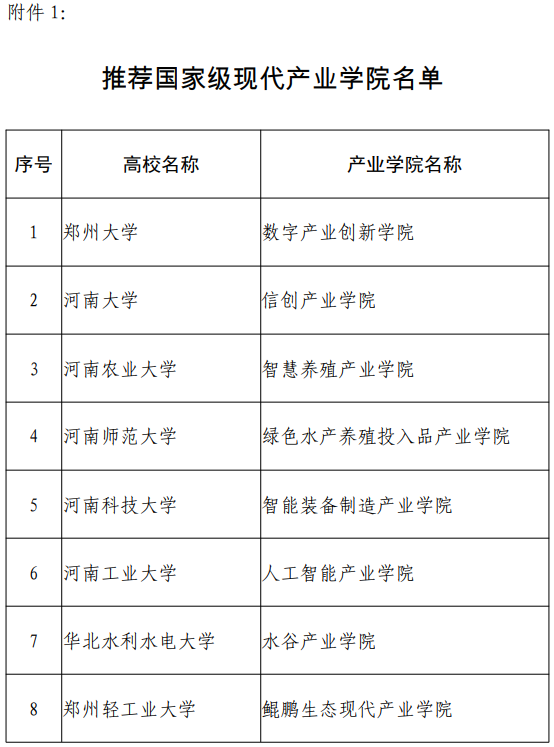 附件 1:

推荐国家级现代产业学院名单

| 序号 | 高校名称 | 产业学院名称 |
|---|---|---|
| 1 | 郑州大学 | 数字产业创新学院 |
| 2 | 河南大学 | 信创产业学院 |
| 3 | 河南农业大学 | 智慧养殖产业学院 |
| 4 | 河南师范大学 | 绿色水产养殖投入品产业学院 |
| 5 | 河南科技大学 | 智能装备制造产业学院 |
| 6 | 河南工业大学 | 人工智能产业学院 |
| 7 | 华北水利水电大学 | 水谷产业学院 |
| 8 | 郑州轻工业大学 | 鲲鹏生态现代产业学院 |